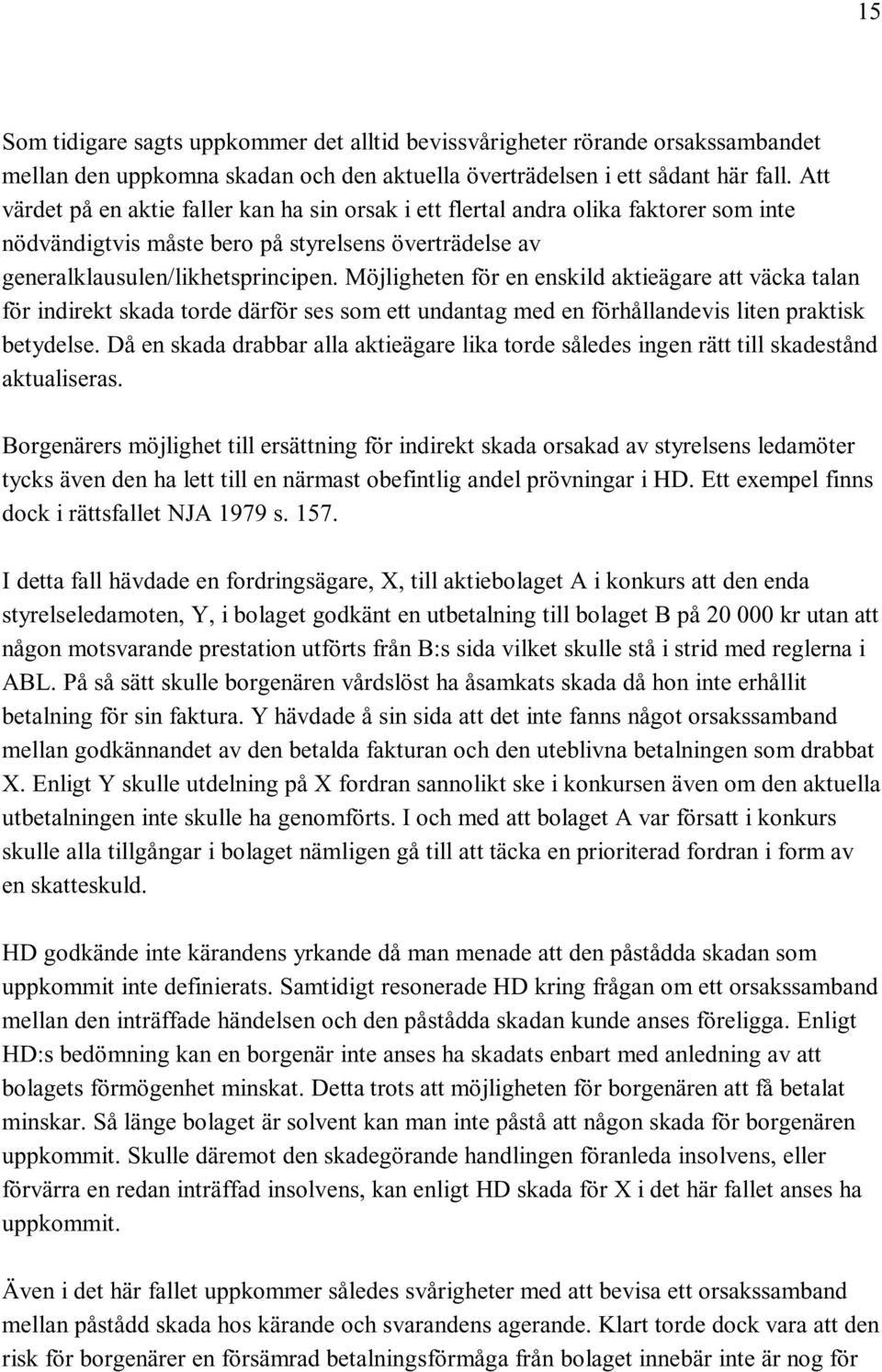 15

Som tidigare sagts uppkommer det alltid bevissvårigheter rörande orsakssambandet mellan den uppkomna skadan och den aktuella överträdelsen i ett sådant här fall. Att värdet på en aktie faller kan ha sin orsak i ett flertal andra olika faktorer som inte nödvändigtvis måste bero på styrelsens överträdelse av generalklausulen/likhetsprincipen. Möjligheten för en enskild aktieägare att väcka talan för indirekt skada torde därför ses som ett undantag med en förhållandevis liten praktisk betydelse. Då en skada drabbar alla aktieägare lika torde således ingen rätt till skadestånd aktualiseras.

Borgenärers möjlighet till ersättning för indirekt skada orsakad av styrelsens ledamöter tycks även den ha lett till en närmast obefintlig andel prövningar i HD. Ett exempel finns dock i rättsfallet NJA 1979 s. 157.

I detta fall hävdade en fordringsägare, X, till aktiebolaget A i konkurs att den enda styrelseledamoten, Y, i bolaget godkänt en utbetalning till bolaget B på 20 000 kr utan att någon motsvarande prestation utförts från B:s sida vilket skulle stå i strid med reglerna i ABL. På så sätt skulle borgenären vårdslöst ha åsamkats skada då hon inte erhållit betalning för sin faktura. Y hävdade å sin sida att det inte fanns något orsakssamband mellan godkännandet av den betalda fakturan och den uteblivna betalningen som drabbat X. Enligt Y skulle utdelning på X fordran sannolikt ske i konkursen även om den aktuella utbetalningen inte skulle ha genomförts. I och med att bolaget A var försatt i konkurs skulle alla tillgångar i bolaget nämligen gå till att täcka en prioriterad fordran i form av en skatteskuld.

HD godkände inte kärandens yrkande då man menade att den påstådda skadan som uppkommit inte definierats. Samtidigt resonerade HD kring frågan om ett orsakssamband mellan den inträffade händelsen och den påstådda skadan kunde anses föreligga. Enligt HD:s bedömning kan en borgenär inte anses ha skadats enbart med anledning av att bolagets förmögenhet minskat. Detta trots att möjligheten för borgenären att få betalat minskar. Så länge bolaget är solvent kan man inte påstå att någon skada för borgenären uppkommit. Skulle däremot den skadegörande handlingen föranleda insolvens, eller förvärra en redan inträffad insolvens, kan enligt HD skada för X i det här fallet anses ha uppkommit.

Även i det här fallet uppkommer således svårigheter med att bevisa ett orsakssamband mellan påstådd skada hos kärande och svarandens agerande. Klart torde dock vara att den risk för borgenärer en försämrad betalningsförmåga från bolaget innebär inte är nog för